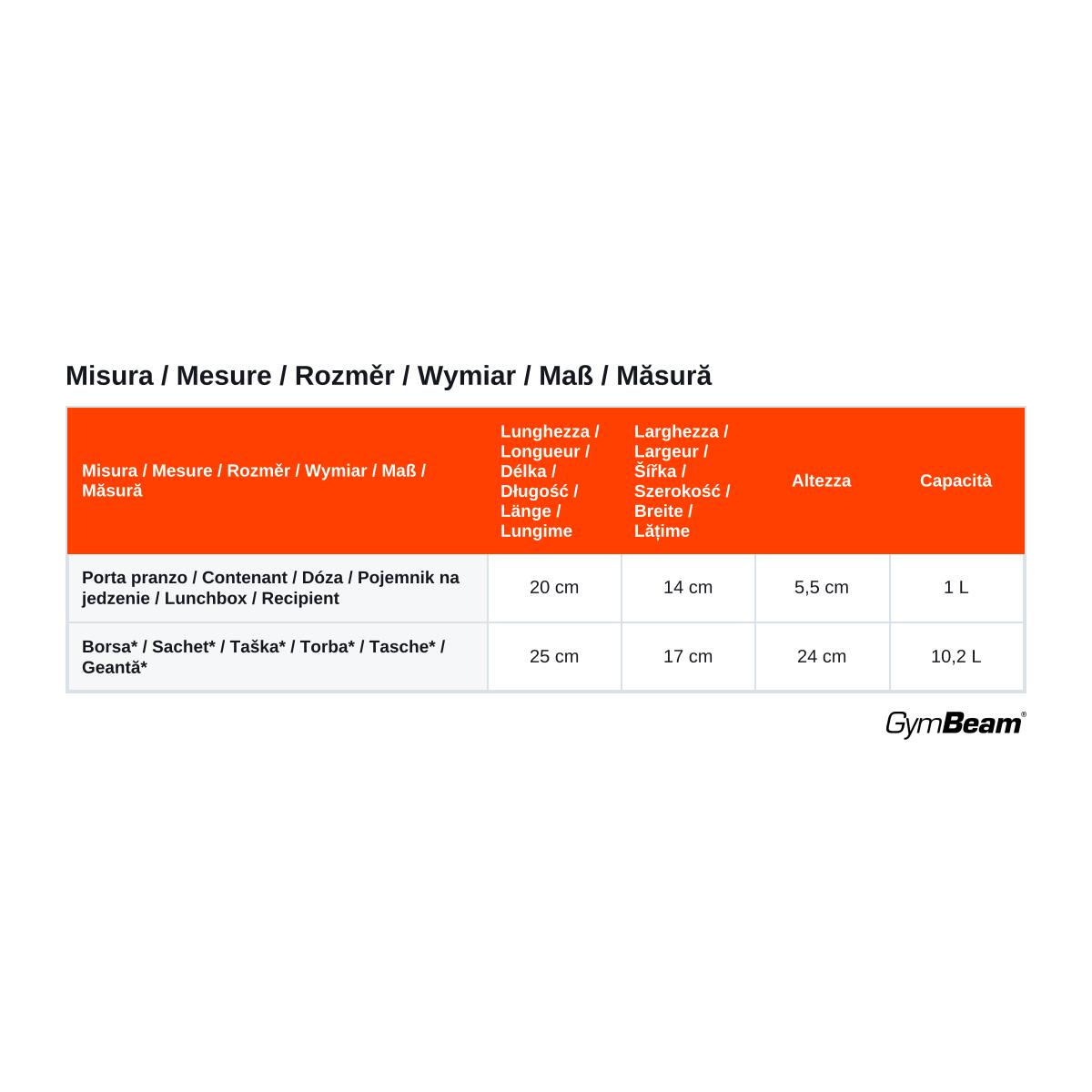 Misura / Mesure / Rozměr / Wymiar / Maß / Măsură

| Misura / Mesure / Rozměr / Wymiar / Maß / Măsură | Lunghezza / Longueur / Délka / Długość / Länge / Lungime | Larghezza / Largeur / Šířka / Szerokość / Breite / Lățime | Altezza | Capacità |
|---|---|---|---|---|
| Porta pranzo / Contenant / Dóza / Pojemnik na jedzenie / Lunchbox / Recipient | 20 cm | 14 cm | 5,5 cm | 1 L |
| Borsa* / Sachet* / Taška* / Torba* / Tasche* / Geantă* | 25 cm | 17 cm | 24 cm | 10,2 L |

GymBeam®